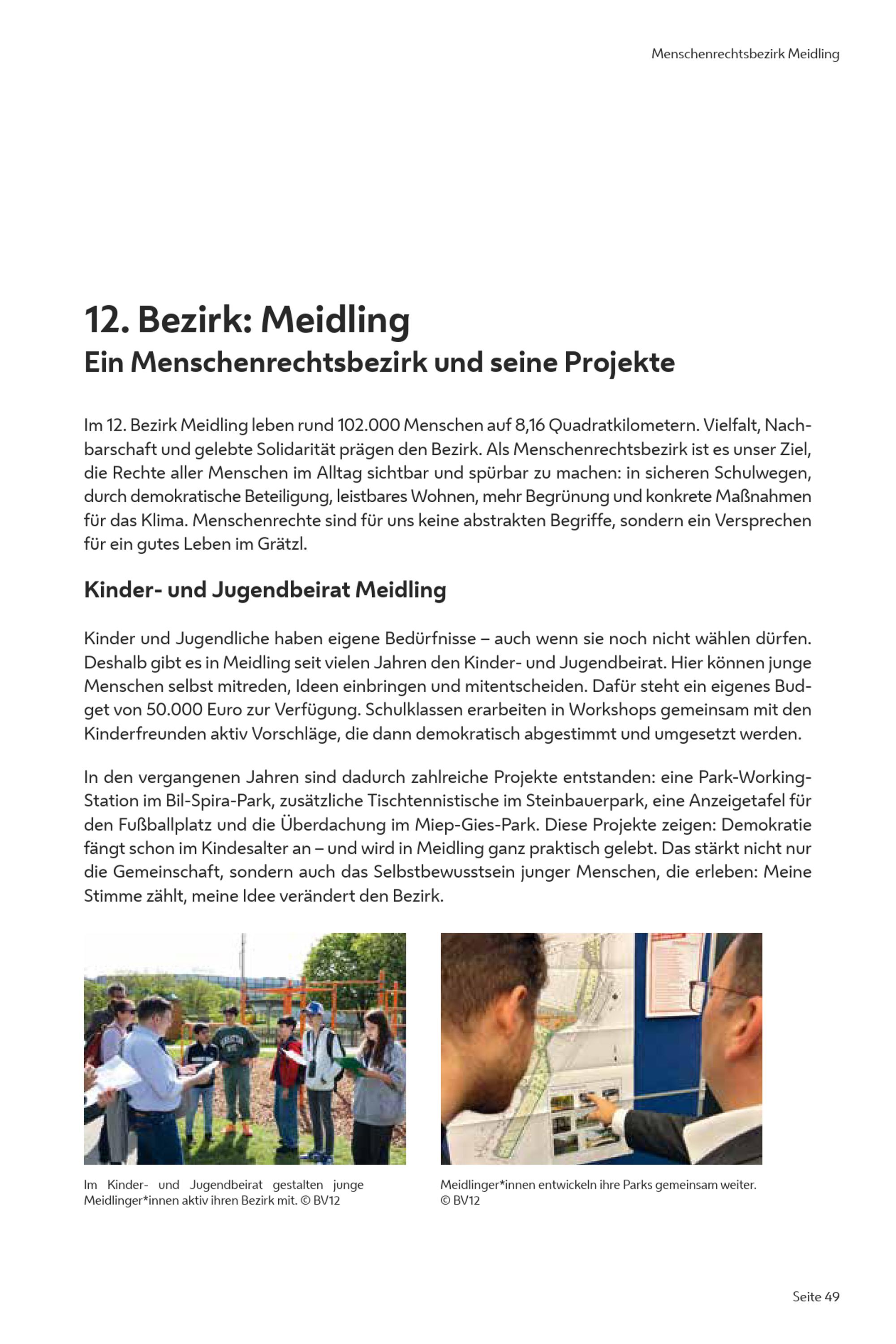 Menschenrechtsbezirk Meidling

12. Bezirk: Meidling
Ein Menschenrechtsbezirk und seine Projekte

Im 12. Bezirk Meidling leben rund 102.000 Menschen auf 8,16 Quadratkilometern. Vielfalt, Nachbarschaft und gelebte Solidarität prägen den Bezirk. Als Menschenrechtsbezirk ist es unser Ziel, die Rechte aller Menschen im Alltag sichtbar und spürbar zu machen: in sicheren Schulwegen, durch demokratische Beteiligung, leistbares Wohnen, mehr Begrünung und konkrete Maßnahmen für das Klima. Menschenrechte sind für uns keine abstrakten Begriffe, sondern ein Versprechen für ein gutes Leben im Grätzl.

Kinder- und Jugendbeirat Meidling

Kinder und Jugendliche haben eigene Bedürfnisse – auch wenn sie noch nicht wählen dürfen. Deshalb gibt es in Meidling seit vielen Jahren den Kinder- und Jugendbeirat. Hier können junge Menschen selbst mitreden, Ideen einbringen und mitentscheiden. Dafür steht ein eigenes Budget von 50.000 Euro zur Verfügung. Schulklassen erarbeiten in Workshops gemeinsam mit den Kinderfreunden aktiv Vorschläge, die dann demokratisch abgestimmt und umgesetzt werden.

In den vergangenen Jahren sind dadurch zahlreiche Projekte entstanden: eine Park-Working-Station im Bil-Spira-Park, zusätzliche Tischtennistische im Steinbauerpark, eine Anzeigetafel für den Fußballplatz und die Überdachung im Miep-Gies-Park. Diese Projekte zeigen: Demokratie fängt schon im Kindesalter an – und wird in Meidling ganz praktisch gelebt. Das stärkt nicht nur die Gemeinschaft, sondern auch das Selbstbewusstsein junger Menschen, die erleben: Meine Stimme zählt, meine Idee verändert den Bezirk.

Im Kinder- und Jugendbeirat gestalten junge Meidlinger*innen aktiv ihren Bezirk mit. © BV12

Meidlinger*innen entwickeln ihre Parks gemeinsam weiter. © BV12

Seite 49